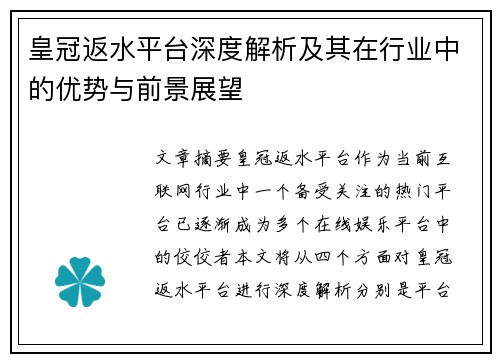 皇冠返水平台深度解析及其在行业中的优势与前景展望

文章摘要皇冠返水平台作为当前互联网行业中一个备受关注的热门平台已逐渐成为多个在线娱乐平台中的佼佼者本文将从四个方面对皇冠返水平台进行深度解析分别是平台